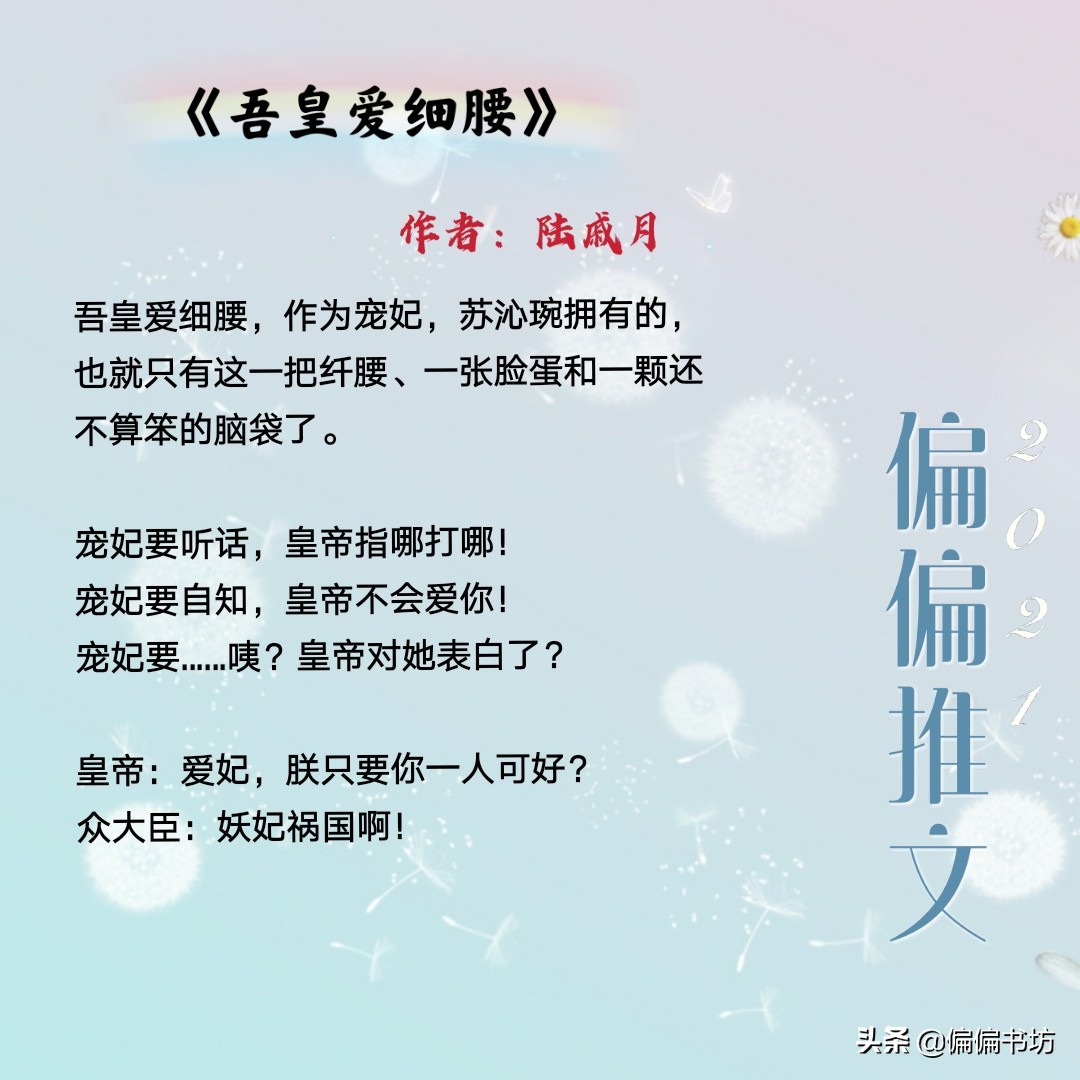 《吾皇爱细腰》

作者：陆戚月

吾皇爱细腰，作为宠妃，苏沁琬拥有的，也就只有这一把纤腰、一张脸蛋和一颗还不算笨的脑袋了。

宠妃要听话，皇帝指哪打哪！
宠妃要自知，皇帝不会爱你！
宠妃要……咦？皇帝对她表白了？

皇帝：爱妃，朕只要你一人可好？
众大臣：妖妃祸国啊！

偏偏推文

2021

头条 @偏偏书坊